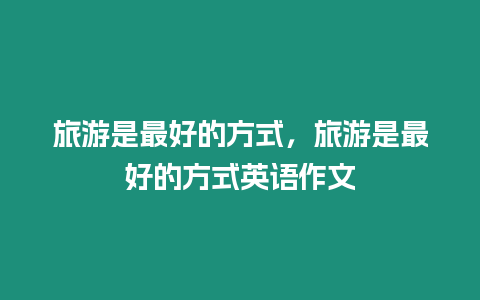 旅游是最好的方式，旅游是最好的方式英语作文